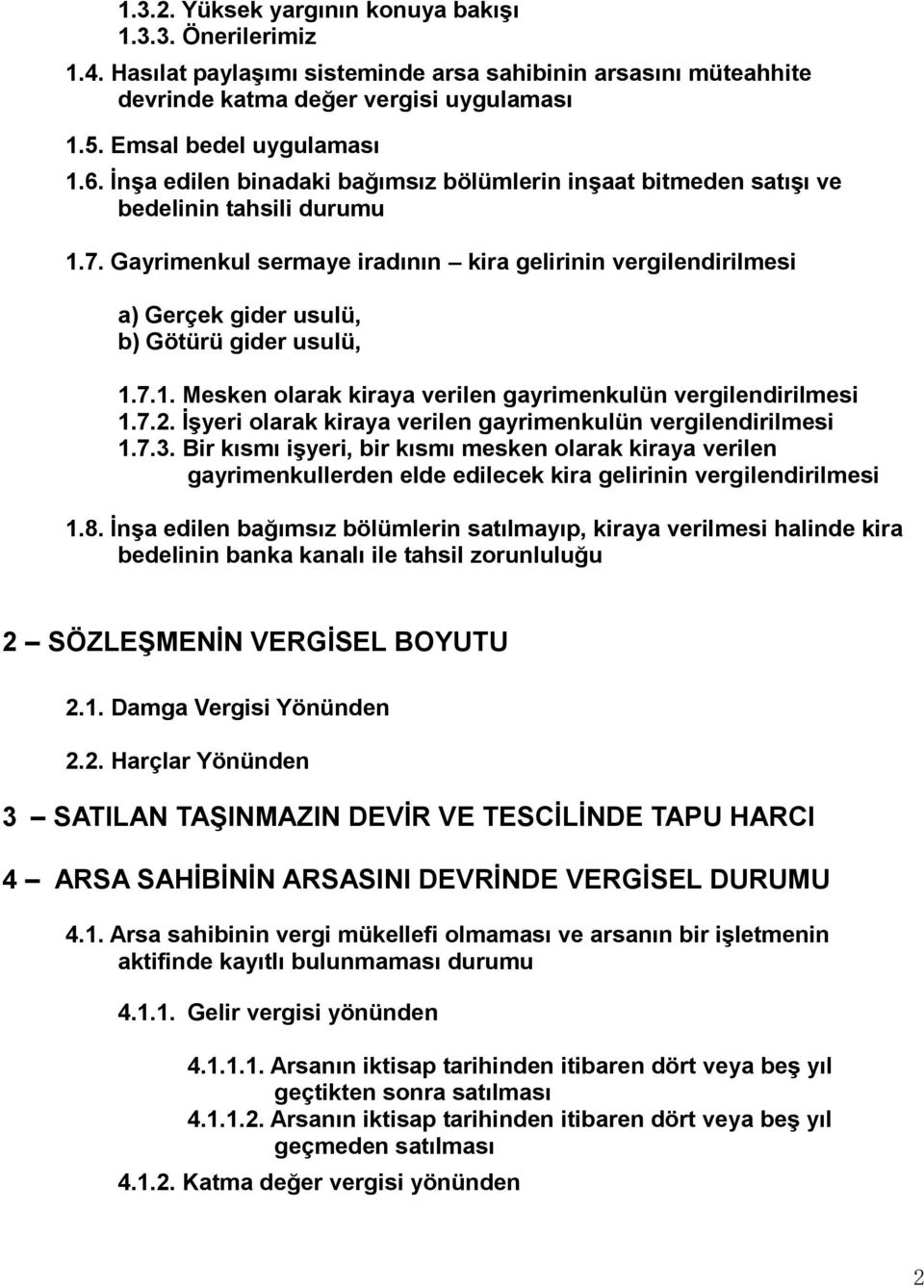 1.3.2. Yüksek yargının konuya bakışı
1.3.3. Önerilerimiz

1.4. Hasılat paylaşımı sisteminde arsa sahibinin arsasını müteahhite devrinde katma değer vergisi uygulaması

1.5. Emsal bedel uygulaması

1.6. İnşa edilen binadaki bağımsız bölümlerin inşaat bitmeden satışı ve bedelinin tahsili durumu

1.7. Gayrimenkul sermaye iradının – kira gelirinin vergilendirilmesi

a) Gerçek gider usulü,
b) Götürü gider usulü,

1.7.1. Mesken olarak kiraya verilen gayrimenkulün vergilendirilmesi
1.7.2. İşyeri olarak kiraya verilen gayrimenkulün vergilendirilmesi
1.7.3. Bir kısmı işyeri, bir kısmı mesken olarak kiraya verilen gayrimenkullerden elde edilecek kira gelirinin vergilendirilmesi

1.8. İnşa edilen bağımsız bölümlerin satılmayıp, kiraya verilmesi halinde kira bedelinin banka kanalı ile tahsil zorunluluğu

2 – SÖZLEŞMENİN VERGİSEL BOYUTU

2.1. Damga Vergisi Yönünden

2.2. Harçlar Yönünden

3 – SATILAN TAŞINMAZIN DEVİR VE TESCİLİNDE TAPU HARCI

4 – ARSA SAHİBİNİN ARSASINI DEVRİNDE VERGİSEL DURUMU

4.1. Arsa sahibinin vergi mükellefi olmaması ve arsanın bir işletmenin aktifinde kayıtlı bulunmaması durumu

4.1.1. Gelir vergisi yönünden

4.1.1.1. Arsanın iktisap tarihinden itibaren dört veya beş yıl geçtikten sonra satılması
4.1.1.2. Arsanın iktisap tarihinden itibaren dört veya beş yıl geçmeden satılması

4.1.2. Katma değer vergisi yönünden

2